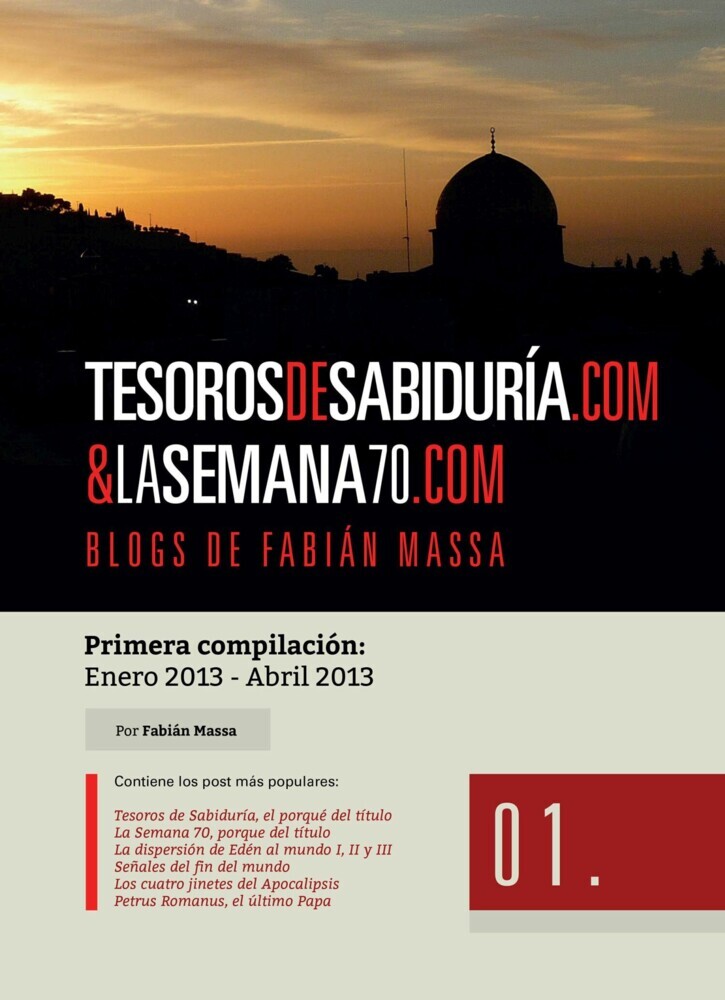 TESOROSDESABIDURÍA.COM
&LASEMANA70.COM
BLOGS DE FABIÁN MASSA

Primera compilación:
Enero 2013 - Abril 2013

Por Fabián Massa

Contiene los post más populares:

Tesoros de Sabiduría, el porqué del título
La Semana 70, porque del título
La dispersión de Edén al mundo I, II y III
Señales del fin del mundo
Los cuatro jinetes del Apocalipsis
Petrus Romanus, el último Papa

01.